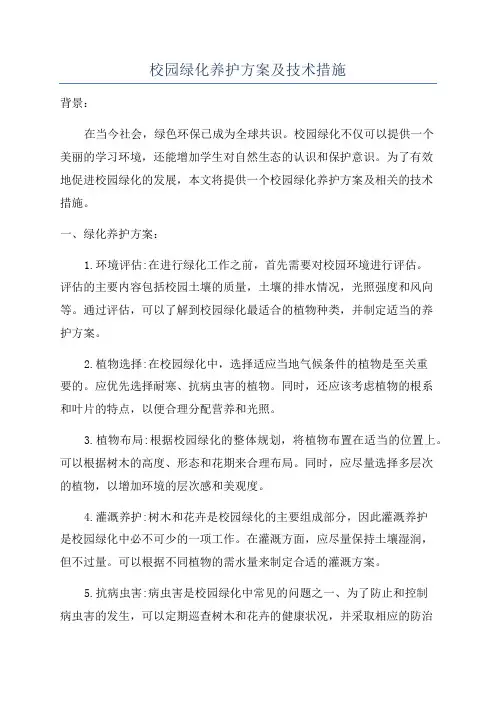 校园绿化养护方案及技术措施

背景：

在当今社会，绿色环保已成为全球共识。校园绿化不仅可以提供一个美丽的学习环境，还能增加学生对自然生态的认识和保护意识。为了有效地促进校园绿化的发展，本文将提供一个校园绿化养护方案及相关的技术措施。

一、绿化养护方案：

1.环境评估:在进行绿化工作之前，首先需要对校园环境进行评估。评估的主要内容包括校园土壤的质量，土壤的排水情况，光照强度和风向等。通过评估，可以了解到校园绿化最适合的植物种类，并制定适当的养护方案。

2.植物选择:在校园绿化中，选择适应当地气候条件的植物是至关重要的。应优先选择耐寒、抗病虫害的植物。同时，还应该考虑植物的根系和叶片的特点，以便合理分配营养和光照。

3.植物布局:根据校园绿化的整体规划，将植物布置在适当的位置上。可以根据树木的高度、形态和花期来合理布局。同时，应尽量选择多层次的植物，以增加环境的层次感和美观度。

4.灌溉养护:树木和花卉是校园绿化的主要组成部分，因此灌溉养护是校园绿化中必不可少的一项工作。在灌溉方面，应尽量保持土壤湿润，但不过量。可以根据不同植物的需水量来制定合适的灌溉方案。

5.抗病虫害:病虫害是校园绿化中常见的问题之一、为了防止和控制病虫害的发生，可以定期巡查树木和花卉的健康状况，并采取相应的防治